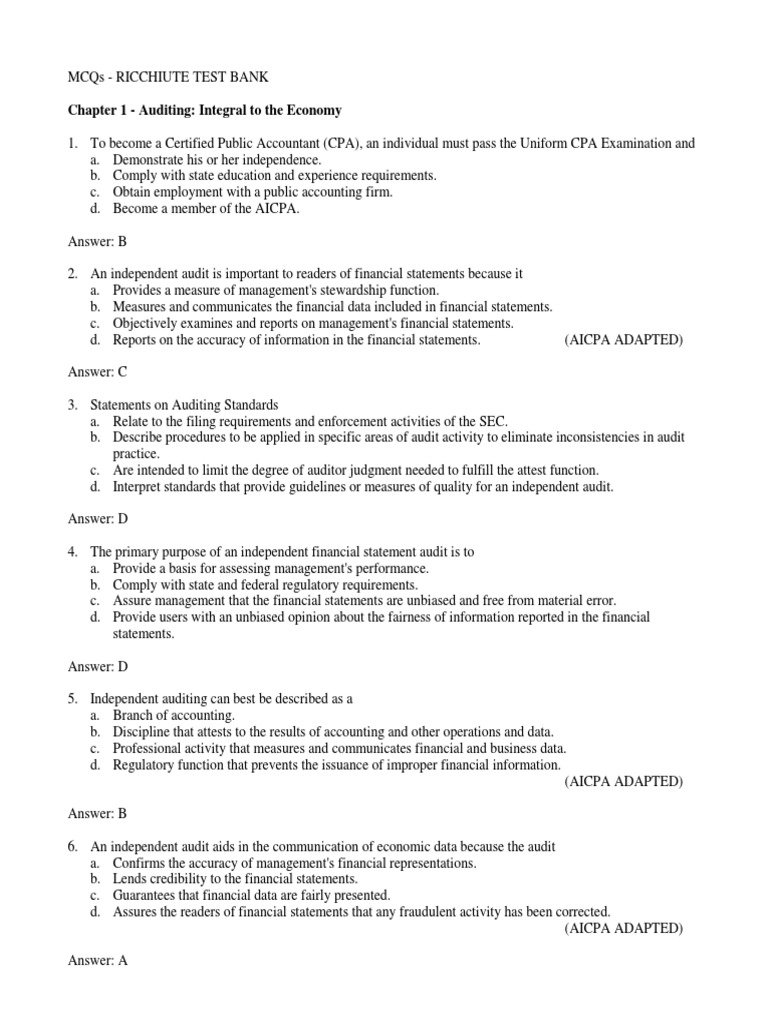 MCQs - RICCHIUTE TEST BANK

Chapter 1 - Auditing: Integral to the Economy

1. To become a Certified Public Accountant (CPA), an individual must pass the Uniform CPA Examination and
a. Demonstrate his or her independence.
b. Comply with state education and experience requirements.
c. Obtain employment with a public accounting firm.
d. Become a member of the AICPA.

Answer: B

2. An independent audit is important to readers of financial statements because it
a. Provides a measure of management's stewardship function.
b. Measures and communicates the financial data included in financial statements.
c. Objectively examines and reports on management's financial statements.
d. Reports on the accuracy of information in the financial statements. (AICPA ADAPTED)

Answer: C

3. Statements on Auditing Standards
a. Relate to the filing requirements and enforcement activities of the SEC.
b. Describe procedures to be applied in specific areas of audit activity to eliminate inconsistencies in audit practice.
c. Are intended to limit the degree of auditor judgment needed to fulfill the attest function.
d. Interpret standards that provide guidelines or measures of quality for an independent audit.

Answer: D

4. The primary purpose of an independent financial statement audit is to
a. Provide a basis for assessing management's performance.
b. Comply with state and federal regulatory requirements.
c. Assure management that the financial statements are unbiased and free from material error.
d. Provide users with an unbiased opinion about the fairness of information reported in the financial statements.

Answer: D

5. Independent auditing can best be described as a
a. Branch of accounting.
b. Discipline that attests to the results of accounting and other operations and data.
c. Professional activity that measures and communicates financial and business data.
d. Regulatory function that prevents the issuance of improper financial information.
(AICPA ADAPTED)

Answer: B

6. An independent audit aids in the communication of economic data because the audit
a. Confirms the accuracy of management's financial representations.
b. Lends credibility to the financial statements.
c. Guarantees that financial data are fairly presented.
d. Assures the readers of financial statements that any fraudulent activity has been corrected.
(AICPA ADAPTED)

Answer: A